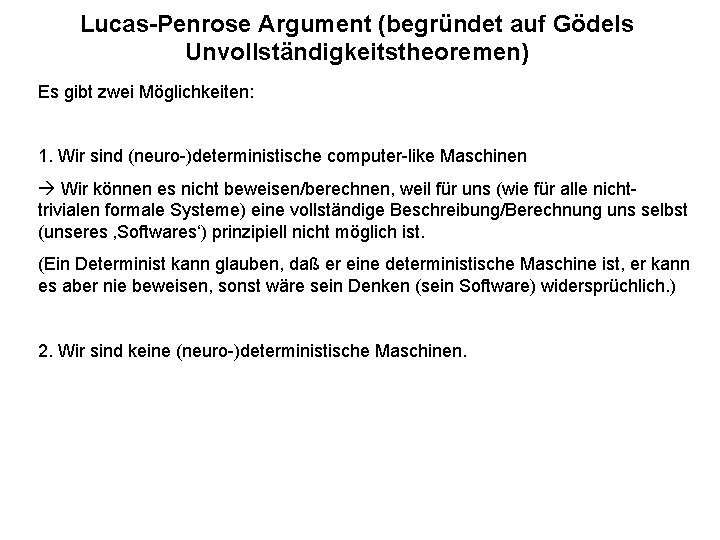 Lucas-Penrose Argument (begründet auf Gödels Unvollständigkeitstheoremen)

Es gibt zwei Möglichkeiten:

1. Wir sind (neuro-)deterministische computer-like Maschinen

→ Wir können es nicht beweisen/berechnen, weil für uns (wie für alle nicht-trivialen formale Systeme) eine vollständige Beschreibung/Berechnung uns selbst (unseres ‚Softwares‘) prinzipiell nicht möglich ist.

(Ein Determinist kann glauben, daß er eine deterministische Maschine ist, er kann es aber nie beweisen, sonst wäre sein Denken (sein Software) widersprüchlich.)

2. Wir sind keine (neuro-)deterministische Maschinen.